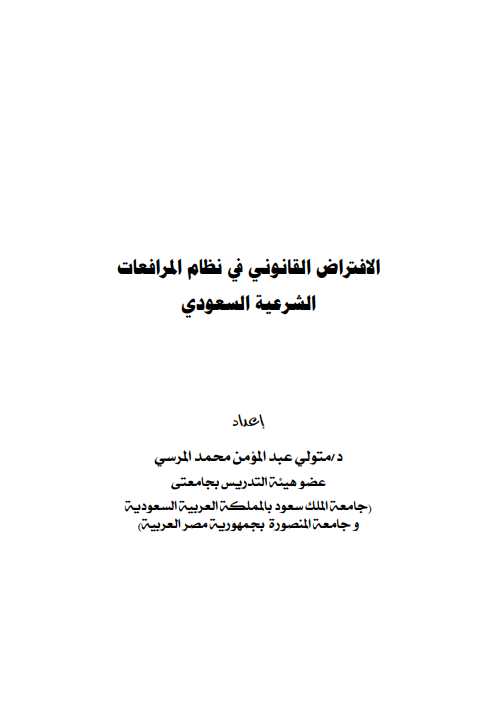 الافتراض القانوني في نظام المرافعات
الشرعية السعودي

إعداد

د/متولي عبد المؤمن محمد المرسي
عضو هيئة التدريس بجامعتى
(جامعة الملك سعود بالمملكة العربية السعودية
و جامعة المنصورة بجمهورية مصر العربية)